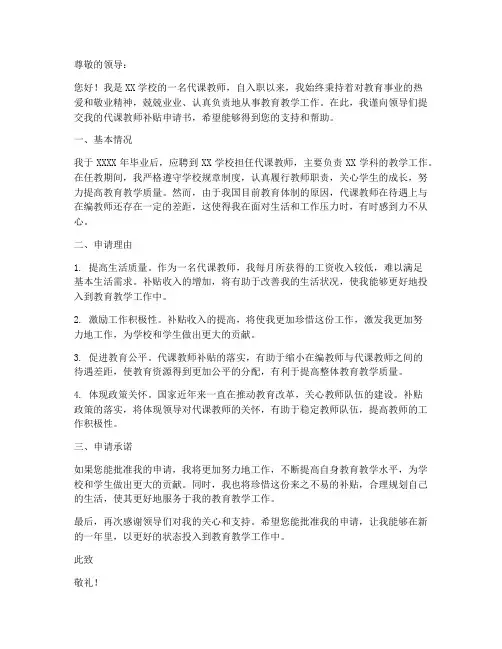 尊敬的领导：

您好！我是XX学校的一名代课教师，自入职以来，我始终秉持着对教育事业的热爱和敬业精神，兢兢业业、认真负责地从事教育教学工作。在此，我谨向领导们提交我的代课教师补贴申请书，希望能够得到您的支持和帮助。

一、基本情况

我于XXXX年毕业后，应聘到XX学校担任代课教师，主要负责XX学科的教学工作。在任教期间，我严格遵守学校规章制度，认真履行教师职责，关心学生的成长，努力提高教育教学质量。然而，由于我国目前教育体制的原因，代课教师在待遇上与在编教师还存在一定的差距，这使得我在面对生活和工作压力时，有时感到力不从心。

二、申请理由

1. 提高生活质量。作为一名代课教师，我每月所获得的工资收入较低，难以满足基本生活需求。补贴收入的增加，将有助于改善我的生活状况，使我能够更好地投入到教育教学工作中。

2. 激励工作积极性。补贴收入的提高，将使我更加珍惜这份工作，激发我更加努力地工作，为学校和学生做出更大的贡献。

3. 促进教育公平。代课教师补贴的落实，有助于缩小在编教师与代课教师之间的待遇差距，使教育资源得到更加公平的分配，有利于提高整体教育教学质量。

4. 体现政策关怀。国家近年来一直在推动教育改革，关心教师队伍的建设。补贴政策的落实，将体现领导对代课教师的关怀，有助于稳定教师队伍，提高教师的工作积极性。

三、申请承诺

如果您能批准我的申请，我将更加努力地工作，不断提高自身教育教学水平，为学校和学生做出更大的贡献。同时，我也将珍惜这份来之不易的补贴，合理规划自己的生活，使其更好地服务于我的教育教学工作。

最后，再次感谢领导们对我的关心和支持。希望您能批准我的申请，让我能够在新的一年里，以更好的状态投入到教育教学工作中。

此致

敬礼！